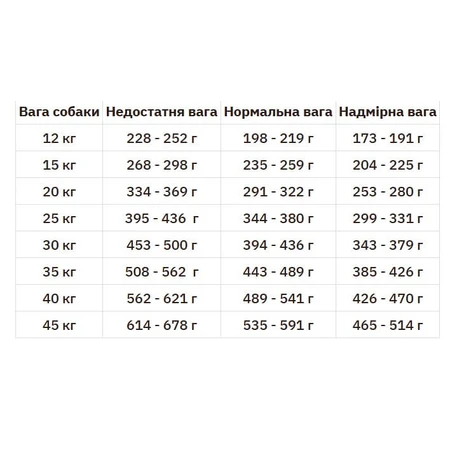 | Вага собаки | Недостатня вага | Нормальна вага | Надмірна вага |
|---|---|---|---|
| 12 кг | 228 - 252 г | 198 - 219 г | 173 - 191 г |
| 15 кг | 268 - 298 г | 235 - 259 г | 204 - 225 г |
| 20 кг | 334 - 369 г | 291 - 322 г | 253 - 280 г |
| 25 кг | 395 - 436 г | 344 - 380 г | 299 - 331 г |
| 30 кг | 453 - 500 г | 394 - 436 г | 343 - 379 г |
| 35 кг | 508 - 562 г | 443 - 489 г | 385 - 426 г |
| 40 кг | 562 - 621 г | 489 - 541 г | 426 - 470 г |
| 45 кг | 614 - 678 г | 535 - 591 г | 465 - 514 г |